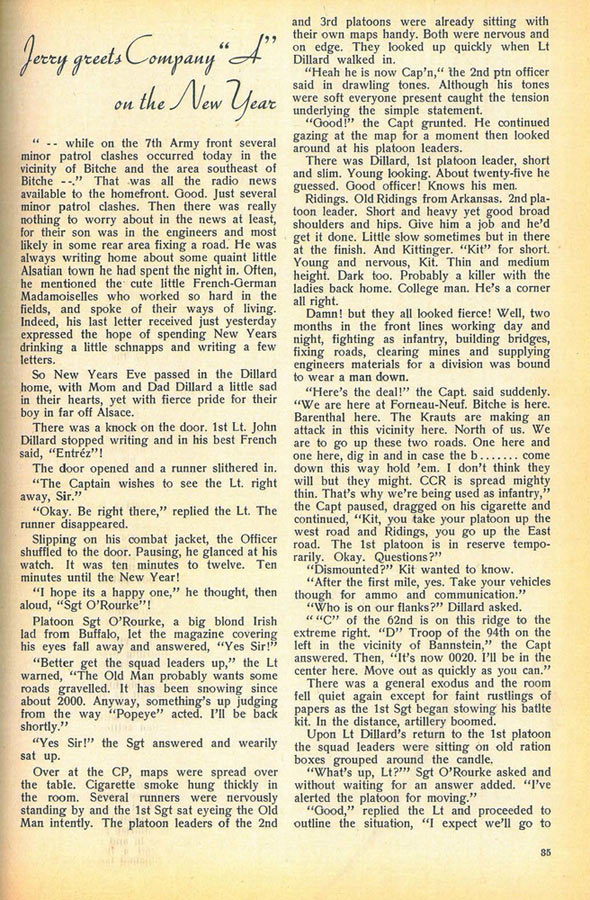 Jerry greets Company "A" on the New Year

" -- while on the 7th Army front several minor patrol clashes occurred today in the vicinity of Bitche and the area southeast of Bitche --." That was all the radio news available to the homefront. Good. Just several minor patrol clashes. Then there was really nothing to worry about in the news at least, for their son was in the engineers and most likely in some rear area fixing a road. He was always writing home about some quaint little Alsatian town he had spent the night in. Often, he mentioned the cute little French-German Madamoiselles who worked so hard in the fields, and spoke of their ways of living. Indeed, his last letter received just yesterday expressed the hope of spending New Years drinking a little schnapps and writing a few letters.

So New Years Eve passed in the Dillard home, with Mom and Dad Dillard a little sad in their hearts, yet with fierce pride for their boy in far off Alsace.

There was a knock on the door. 1st Lt. John Dillard stopped writing and in his best French said, "Entréz"!

The door opened and a runner slithered in.

"The Captain wishes to see the Lt. right away, Sir."

"Okay. Be right there," replied the Lt. The runner disappeared.

Slipping on his combat jacket, the Officer shuffled to the door. Pausing, he glanced at his watch. It was ten minutes to twelve. Ten minutes until the New Year!

"I hope its a happy one," he thought, then aloud, "Sgt O'Rourke"!

Platoon Sgt O'Rourke, a big blond Irish lad from Buffalo, let the magazine covering his eyes fall away and answered, "Yes Sir!"

"Better get the squad leaders up," the Lt warned, "The Old Man probably wants some roads gravelled. It has been snowing since about 2000. Anyway, something's up judging from the way "Popeye" acted. I'll be back shortly."

"Yes Sir!" the Sgt answered and wearily sat up.

Over at the CP, maps were spread over the table. Cigarette smoke hung thickly in the room. Several runners were nervously standing by and the 1st Sgt sat eyeing the Old Man intently. The platoon leaders of the 2nd and 3rd platoons were already sitting with their own maps handy. Both were nervous and on edge. They looked up quickly when Lt Dillard walked in.

"Heah he is now Cap'n," the 2nd ptn officer said in drawling tones. Although his tones were soft everyone present caught the tension underlying the simple statement.

"Good!" the Capt grunted. He continued gazing at the map for a moment then looked around at his platoon leaders.

There was Dillard, 1st platoon leader, short and slim. Young looking. About twenty-five he guessed. Good officer! Knows his men.

Ridings. Old Ridings from Arkansas. 2nd platoon leader. Short and heavy yet good broad shoulders and hips. Give him a job and he'd get it done. Little slow sometimes but in there at the finish. And Kittinger. "Kit" for short. Young and nervous, Kit. Thin and medium height. Dark too. Probably a killer with the ladies back home. College man. He's a corner all right.

Damn! but they all looked fierce! Well, two months in the front lines working day and night, fighting as infantry, building bridges, fixing roads, clearing mines and supplying engineers materials for a division was bound to wear a man down.

"Here's the deal!" the Capt. said suddenly. "We are here at Forneau-Neuf. Bitche is here. Barenthal here. The Krauts are making an attack in this vicinity here. North of us. We are to go up these two roads. One here and one here, dig in and in case the b....... come down this way hold 'em. I don't think they will but they might. CCR is spread mighty thin. That's why we're being used as infantry," the Capt paused, dragged on his cigarette and continued, "Kit, you take your platoon up the west road and Ridings, you go up the East road. The 1st platoon is in reserve temporarily. Okay. Questions?"

"Dismounted?" Kit wanted to know.

"After the first mile, yes. Take your vehicles though for ammo and communication."

"Who is on our flanks?" Dillard asked.

""C" of the 62nd is on this ridge to the extreme right. "D" Troop of the 94th on the left in the vicinity of Bannstein," the Capt answered. Then, "It's now 0020. I'll be in the center here. Move out as quickly as you can."

There was a general exodus and the room fell quiet again except for faint rustlings of papers as the 1st Sgt began stowing his batlte kit. In the distance, artillery boomed.

Upon Lt Dillard's return to the 1st platoon the squad leaders were sitting on old ration boxes grouped around the candle.

"What's up, Lt?" Sgt O'Rourke asked and without waiting for an answer added. "I've alerted the platoon for moving."

"Good," replied the Lt and proceeded to outline the situation, "I expect we'll go to

85